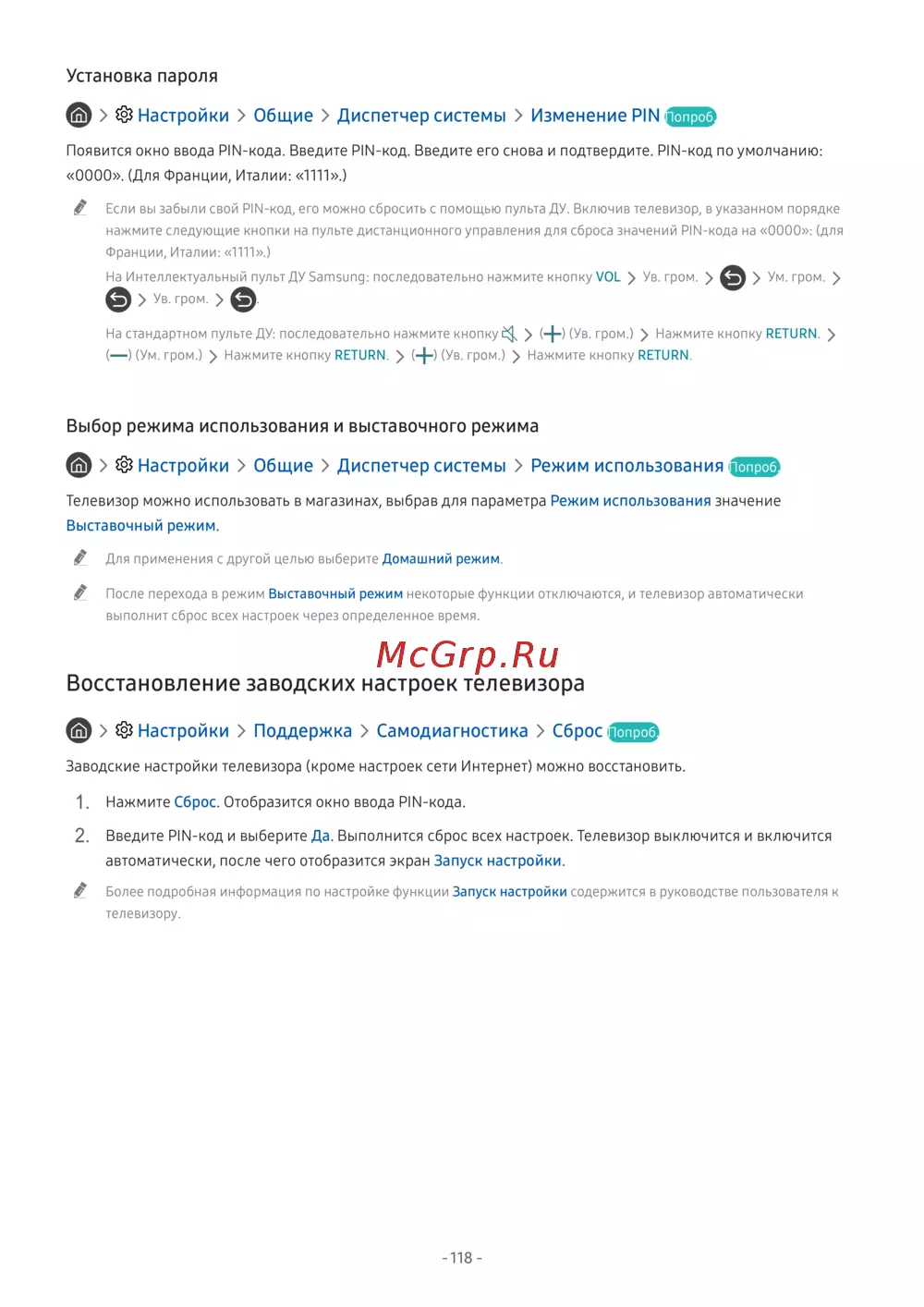 Установка пароля

> Настройки > Общие > Диспетчер системы > Изменение PIN Попроб.

Появится окно ввода PIN-кода. Введите PIN-код. Введите его снова и подтвердите. PIN-код по умолчанию: «0000». (Для Франции, Италии: «1111».)

Если вы забыли свой PIN-код, его можно сбросить с помощью пульта ДУ. Включив телевизор, в указанном порядке нажмите следующие кнопки на пульте дистанционного управления для сброса значений PIN-кода на «0000»: (для Франции, Италии: «1111».)

На Интеллектуальный пульт ДУ Samsung: последовательно нажмите кнопку VOL > Ув. гром. > > Ум. гром. > > Ув. гром. > .

На стандартном пульте ДУ: последовательно нажмите кнопку > (+) (Ув. гром.) > Нажмите кнопку RETURN. > (—) (Ум. гром.) > Нажмите кнопку RETURN. > (+) (Ув. гром.) > Нажмите кнопку RETURN.

Выбор режима использования и выставочного режима

> Настройки > Общие > Диспетчер системы > Режим использования Попроб.

Телевизор можно использовать в магазинах, выбрав для параметра Режим использования значение Выставочный режим.

Для применения с другой целью выберите Домашний режим.

После перехода в режим Выставочный режим некоторые функции отключаются, и телевизор автоматически выполнит сброс всех настроек через определенное время.

McGrp.Ru

Восстановление заводских настроек телевизора

> Настройки > Поддержка > Самодиагностика > Сброс Попроб.

Заводские настройки телевизора (кроме настроек сети Интернет) можно восстановить.

1. Нажмите Сброс. Отобразится окно ввода PIN-кода.

2. Введите PIN-код и выберите Да. Выполнится сброс всех настроек. Телевизор выключится и включится автоматически, после чего отобразится экран Запуск настройки.

Более подробная информация по настройке функции Запуск настройки содержится в руководстве пользователя к телевизору.

- 118 -